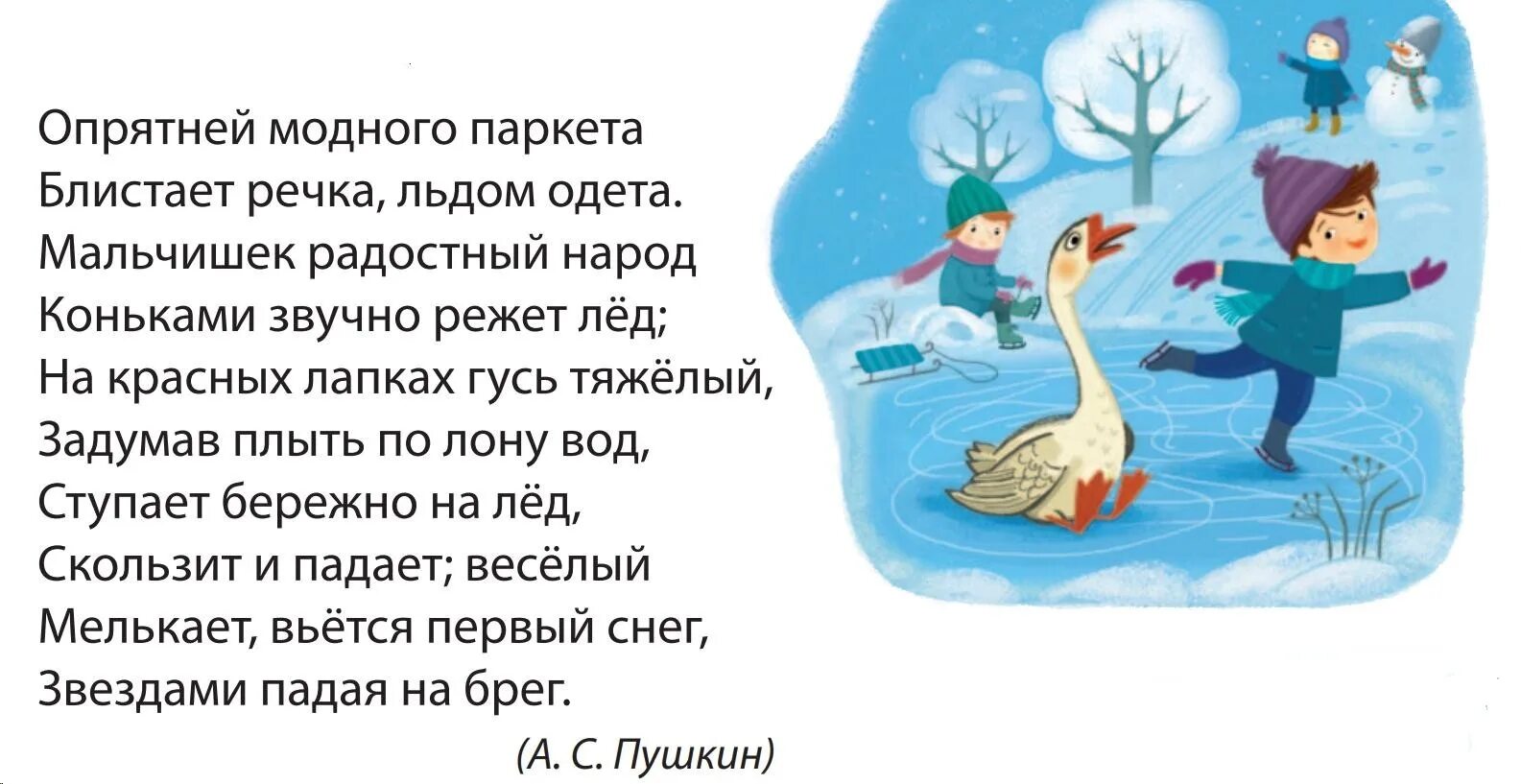 Опрятней модного паркета
Блистает речка, льдом одета.
Мальчишек радостный народ
Коньками звучно режет лёд;
На красных лапках гусь тяжёлый,
Задумав плыть по лону вод,
Ступает бережно на лёд,
Скользит и падает; весёлый
Мелькает, вьётся первый снег,
Звездами падая на брег.

(А. С. Пушкин)